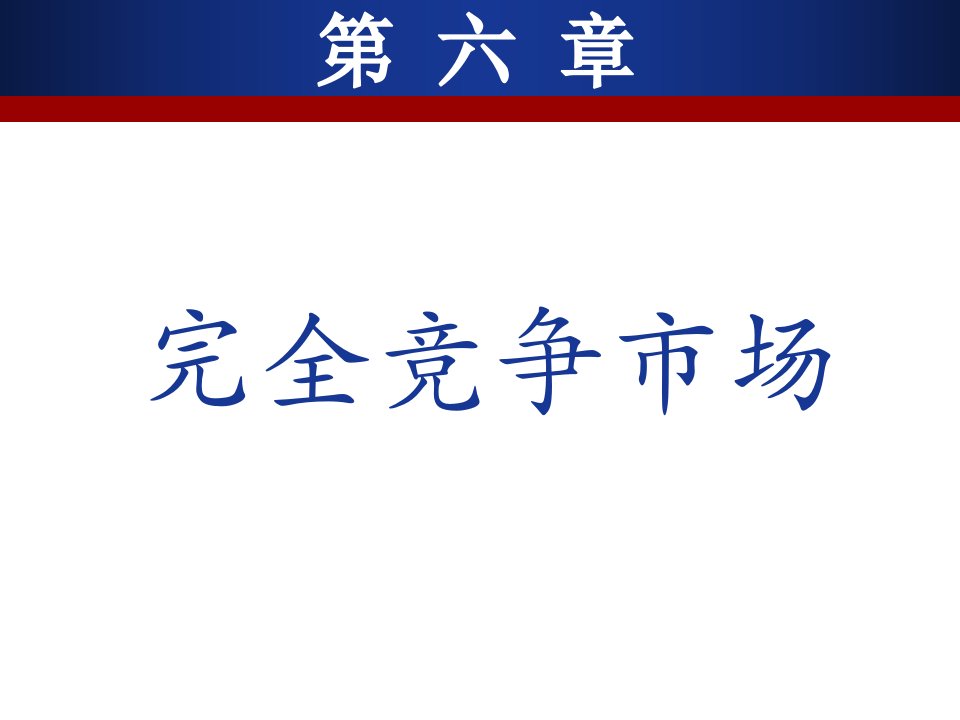 第 六 章

完全竞争市场